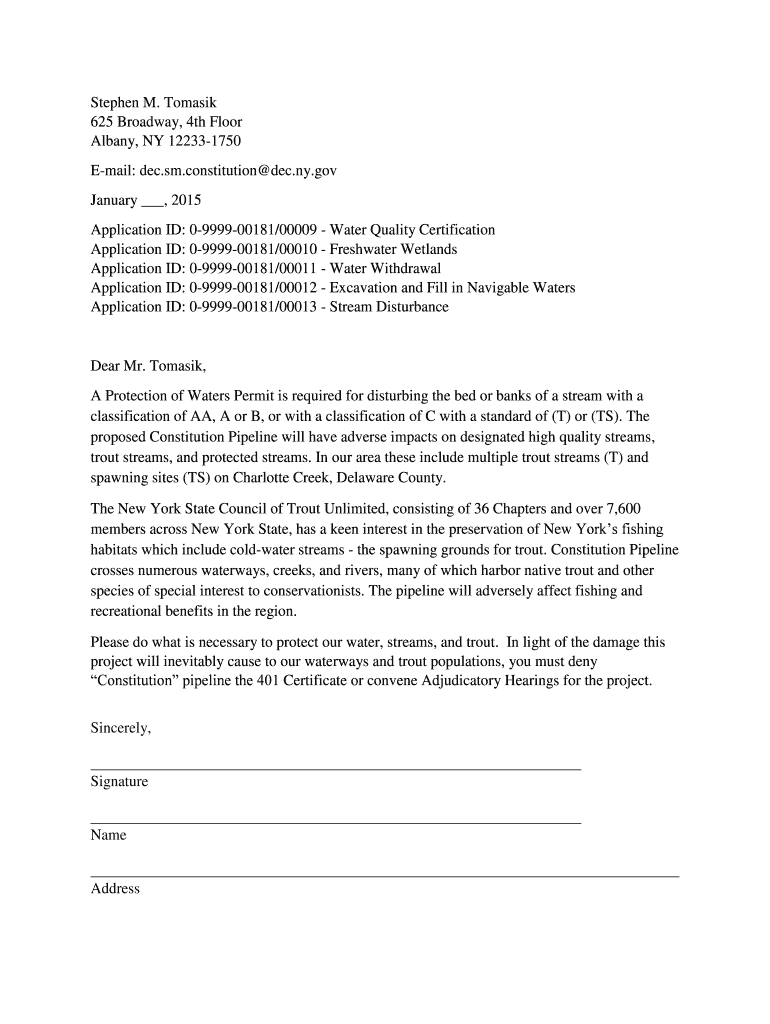 Stephen M. Tomasik
625 Broadway, 4th Floor
Albany, NY 12233-1750

E-mail: dec.sm.constitution@dec.ny.gov

January ___, 2015

Application ID: 0-9999-00181/00009 - Water Quality Certification
Application ID: 0-9999-00181/00010 - Freshwater Wetlands
Application ID: 0-9999-00181/00011 - Water Withdrawal
Application ID: 0-9999-00181/00012 - Excavation and Fill in Navigable Waters
Application ID: 0-9999-00181/00013 - Stream Disturbance

Dear Mr. Tomasik,

A Protection of Waters Permit is required for disturbing the bed or banks of a stream with a classification of AA, A or B, or with a classification of C with a standard of (T) or (TS). The proposed Constitution Pipeline will have adverse impacts on designated high quality streams, trout streams, and protected streams. In our area these include multiple trout streams (T) and spawning sites (TS) on Charlotte Creek, Delaware County.

The New York State Council of Trout Unlimited, consisting of 36 Chapters and over 7,600 members across New York State, has a keen interest in the preservation of New York's fishing habitats which include cold-water streams - the spawning grounds for trout. Constitution Pipeline crosses numerous waterways, creeks, and rivers, many of which harbor native trout and other species of special interest to conservationists. The pipeline will adversely affect fishing and recreational benefits in the region.

Please do what is necessary to protect our water, streams, and trout. In light of the damage this project will inevitably cause to our waterways and trout populations, you must deny "Constitution" pipeline the 401 Certificate or convene Adjudicatory Hearings for the project.

Sincerely,

Signature

Name

Address